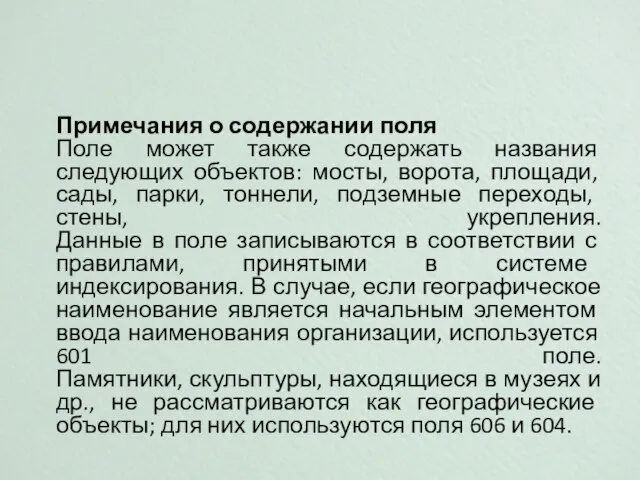 Примечания о содержании поля
Поле может также содержать названия следующих объектов: мосты, ворота, площади, сады, парки, тоннели, подземные переходы, стены, укрепления. Данные в поле записываются в соответствии с правилами, принятыми в системе индексирования. В случае, если географическое наименование является начальным элементом ввода наименования организации, используется 601 поле. Памятники, скульптуры, находящиеся в музеях и др., не рассматриваются как географические объекты; для них используются поля 606 и 604.